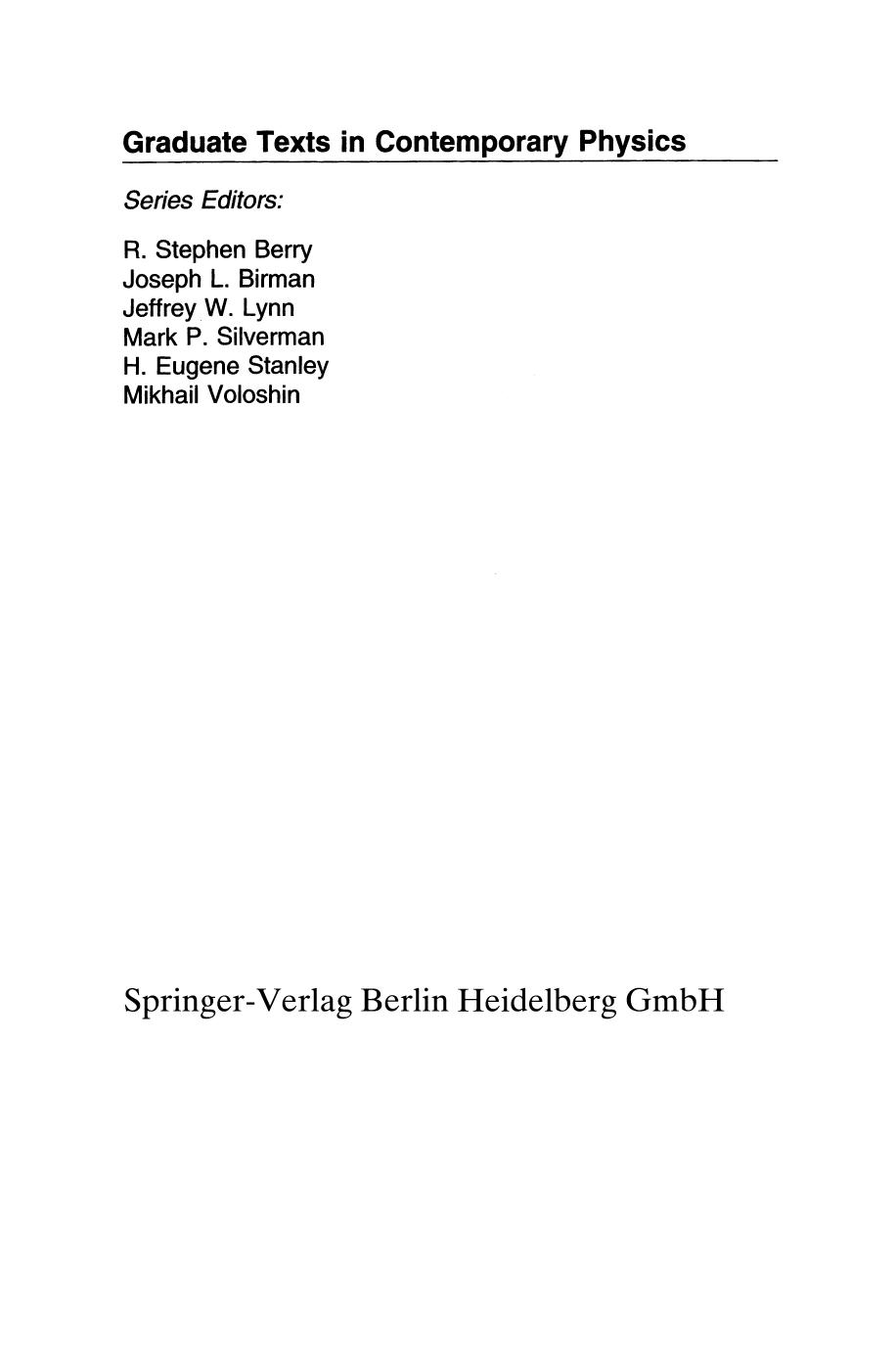 Graduate Texts in Contemporary Physics

Series Editors:

R. Stephen Berry
Joseph L. Birman
Jeffrey W. Lynn
Mark P. Silverman
H. Eugene Stanley
Mikhail Voloshin

Springer-Verlag Berlin Heidelberg GmbH